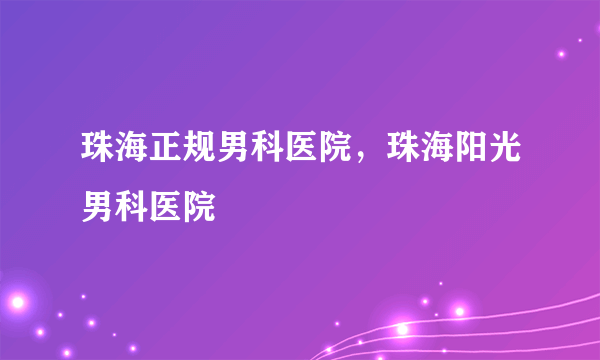 珠海正规男科医院，珠海阳光男科医院